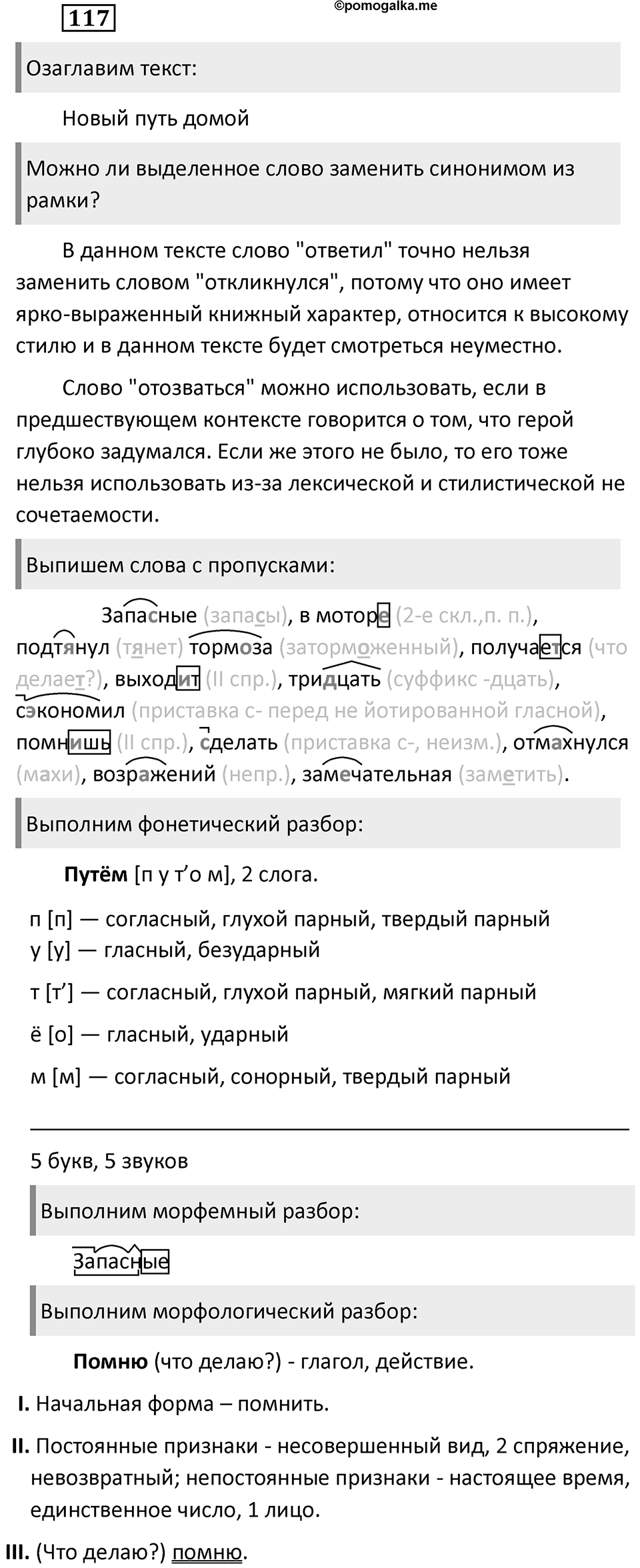 117

©pomogalka.me

Озаглавим текст:

Новый путь домой

Можно ли выделенное слово заменить синонимом из рамки?

В данном тексте слово "ответил" точно нельзя заменить словом "откликнулся", потому что оно имеет ярко-выраженный книжный характер, относится к высокому стилю и в данном тексте будет смотреться неуместно.

Слово "отозваться" можно использовать, если в предшествующем контексте говорится о том, что герой глубоко задумался. Если же этого не было, то его тоже нельзя использовать из-за лексической и стилистической не сочетаемости.

Выпишем слова с пропусками:

Запасные (запасы), в моторе (2-е скл.,п. п.), подтянул (тянет) тормоза (заторможенный), получается (что делает?), выходит (II спр.), тридцать (суффикс -дцать), сэкономил (приставка с- перед не йотированной гласной), помнишь (II спр.), сделать (приставка с-, неизм.), отмахнулся (махи), возражений (непр.), замечательная (заметить).

Выполним фонетический разбор:

Путём [п у т’о м], 2 слога.

п [п] — согласный, глухой парный, твердый парный
у [у] — гласный, безударный

т [т’] — согласный, глухой парный, мягкий парный

ё [о] — гласный, ударный

м [м] — согласный, сонорный, твердый парный

5 букв, 5 звуков

Выполним морфемный разбор:

Запасные

Выполним морфологический разбор:

Помню (что делаю?) - глагол, действие.

I. Начальная форма – помнить.

II. Постоянные признаки - несовершенный вид, 2 спряжение, невозвратный; непостоянные признаки - настоящее время, единственное число, 1 лицо.

III. (Что делаю?) помню.